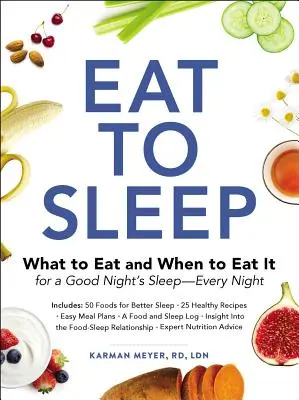 EAT TO SLEEP

What to Eat and When to Eat It
for a Good Night's Sleep—Every Night

Includes: 50 Foods for Better Sleep · 25 Healthy Recipes · Easy Meal Plans · A Food and Sleep Log · Insight Into the Food-Sleep Relationship · Expert Nutrition Advice

KARMAN MEYER, RD, LDN